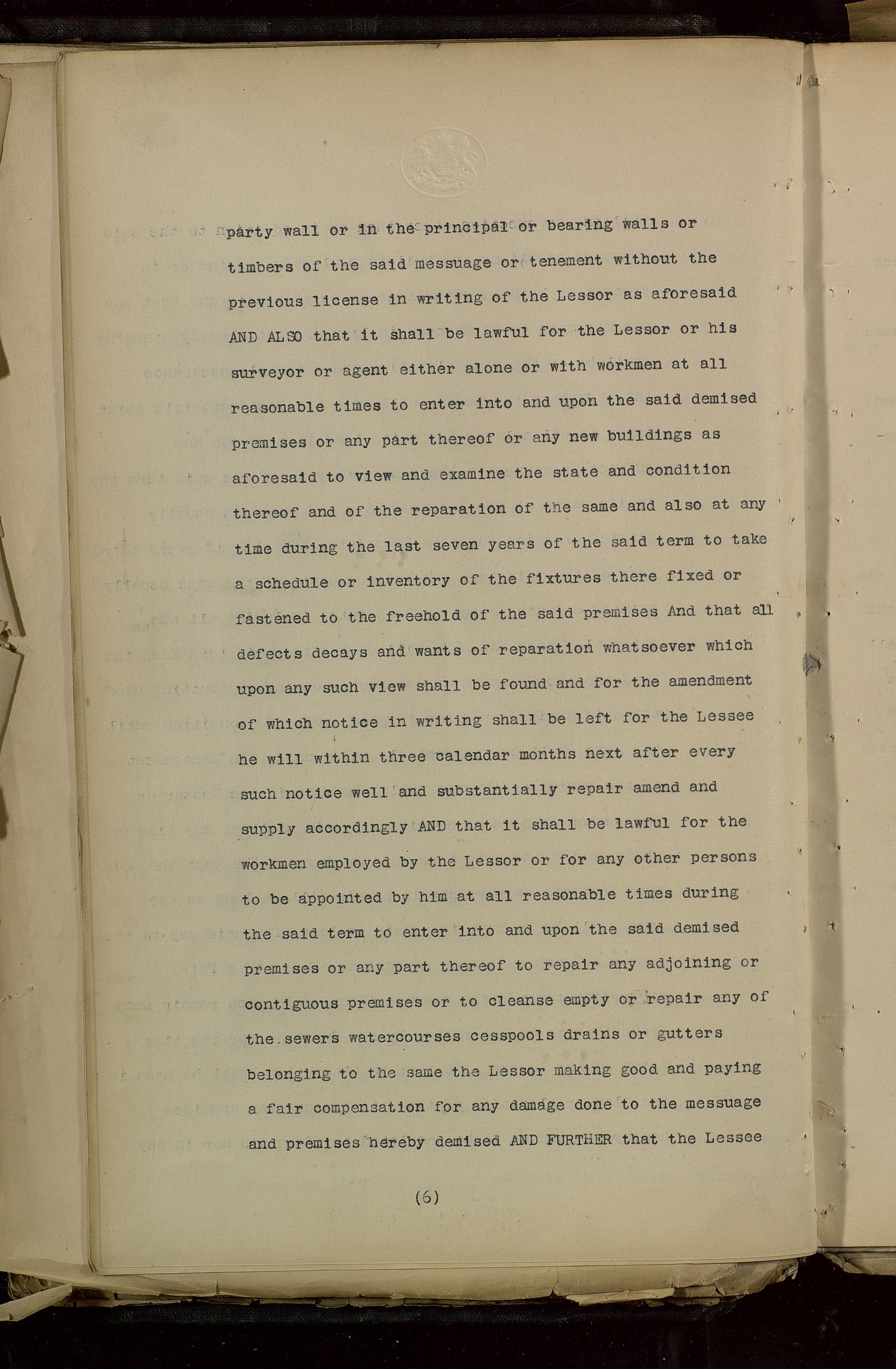 party wall or in the principal or bearing walls or timbers of the said messuage or tenement without the previous license in writing of the Lessor as aforesaid AND ALSO that it shall be lawful for the Lessor or his surveyor or agent either alone or with workmen at all reasonable times to enter into and upon the said demised premises or any part thereof or any new buildings as aforesaid to view and examine the state and condition thereof and of the reparation of the same and also at any time during the last seven years of the said term to take a schedule or inventory of the fixtures there fixed or fastened to the freehold of the said premises And that all defects decays and wants of reparation whatsoever which upon any such view shall be found and for the amendment of which notice in writing shall be left for the Lessee he will within three calendar months next after every such notice well and substantially repair amend and supply accordingly AND that it shall be lawful for the workmen employed by the Lessor or for any other persons to be appointed by him at all reasonable times during the said term to enter into and upon the said demised premises or any part thereof to repair any adjoining or contiguous premises or to cleanse empty or repair any of the sewers watercourses cesspools drains or gutters belonging to the same the Lessor making good and paying a fair compensation for any damage done to the messuage and premises hereby demised AND FURTHER that the Lessee

(6)